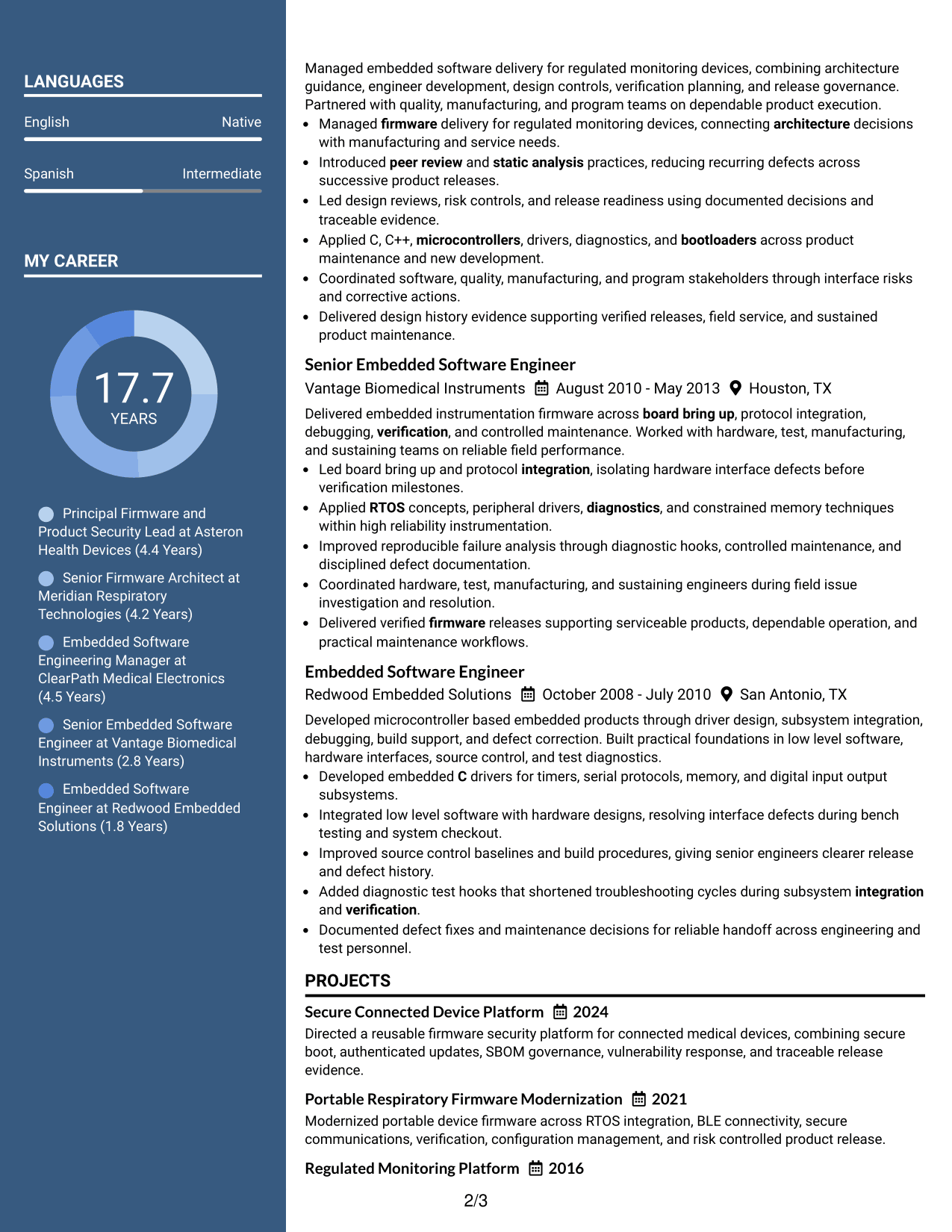 LANGUAGES

English
Native

Spanish
Intermediate

MY CAREER

17.7
YEARS

Principal Firmware and Product Security Lead at Asteron Health Devices (4.4 Years)

Senior Firmware Architect at Meridian Respiratory Technologies (4.2 Years)

Embedded Software Engineering Manager at ClearPath Medical Electronics (4.5 Years)

Senior Embedded Software Engineer at Vantage Biomedical Instruments (2.8 Years)

Embedded Software Engineer at Redwood Embedded Solutions (1.8 Years)

Managed embedded software delivery for regulated monitoring devices, combining architecture guidance, engineer development, design controls, verification planning, and release governance. Partnered with quality, manufacturing, and program teams on dependable product execution.
• Managed firmware delivery for regulated monitoring devices, connecting architecture decisions with manufacturing and service needs.
• Introduced peer review and static analysis practices, reducing recurring defects across successive product releases.
• Led design reviews, risk controls, and release readiness using documented decisions and traceable evidence.
• Applied C, C++, microcontrollers, drivers, diagnostics, and bootloaders across product maintenance and new development.
• Coordinated software, quality, manufacturing, and program stakeholders through interface risks and corrective actions.
• Delivered design history evidence supporting verified releases, field service, and sustained product maintenance.

Senior Embedded Software Engineer
Vantage Biomedical Instruments August 2010 - May 2013 Houston, TX

Delivered embedded instrumentation firmware across board bring up, protocol integration, debugging, verification, and controlled maintenance. Worked with hardware, test, manufacturing, and sustaining teams on reliable field performance.
• Led board bring up and protocol integration, isolating hardware interface defects before verification milestones.
• Applied RTOS concepts, peripheral drivers, diagnostics, and constrained memory techniques within high reliability instrumentation.
• Improved reproducible failure analysis through diagnostic hooks, controlled maintenance, and disciplined defect documentation.
• Coordinated hardware, test, manufacturing, and sustaining engineers during field issue investigation and resolution.
• Delivered verified firmware releases supporting serviceable products, dependable operation, and practical maintenance workflows.

Embedded Software Engineer
Redwood Embedded Solutions October 2008 - July 2010 San Antonio, TX

Developed microcontroller based embedded products through driver design, subsystem integration, debugging, build support, and defect correction. Built practical foundations in low level software, hardware interfaces, source control, and test diagnostics.
• Developed embedded C drivers for timers, serial protocols, memory, and digital input output subsystems.
• Integrated low level software with hardware designs, resolving interface defects during bench testing and system checkout.
• Improved source control baselines and build procedures, giving senior engineers clearer release and defect history.
• Added diagnostic test hooks that shortened troubleshooting cycles during subsystem integration and verification.
• Documented defect fixes and maintenance decisions for reliable handoff across engineering and test personnel.

PROJECTS

Secure Connected Device Platform 2024
Directed a reusable firmware security platform for connected medical devices, combining secure boot, authenticated updates, SBOM governance, vulnerability response, and traceable release evidence.

Portable Respiratory Firmware Modernization 2021
Modernized portable device firmware across RTOS integration, BLE connectivity, secure communications, verification, configuration management, and risk controlled product release.

Regulated Monitoring Platform 2016

2/3